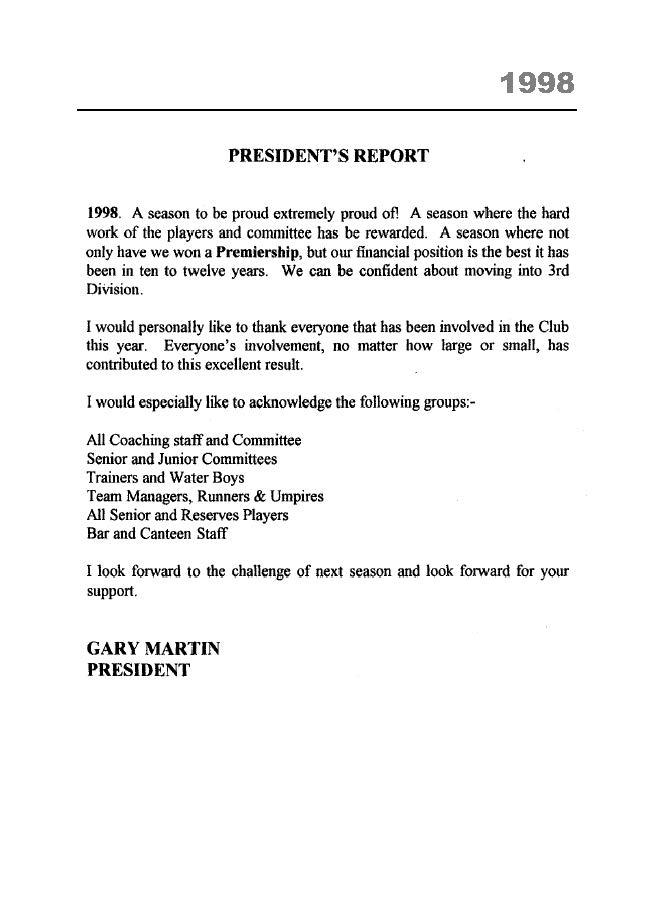 1998

PRESIDENT'S REPORT

1998. A season to be proud extremely proud of! A season where the hard work of the players and committee has be rewarded. A season where not only have we won a Premiership, but our financial position is the best it has been in ten to twelve years. We can be confident about moving into 3rd Division.

I would personally like to thank everyone that has been involved in the Club this year. Everyone's involvement, no matter how large or small, has contributed to this excellent result.

I would especially like to acknowledge the following groups:-

All Coaching staff and Committee
Senior and Junior Committees
Trainers and Water Boys
Team Managers, Runners & Umpires
All Senior and Reserves Players
Bar and Canteen Staff

I look forward to the challenge of next season and look forward for your support.

GARY MARTIN
PRESIDENT